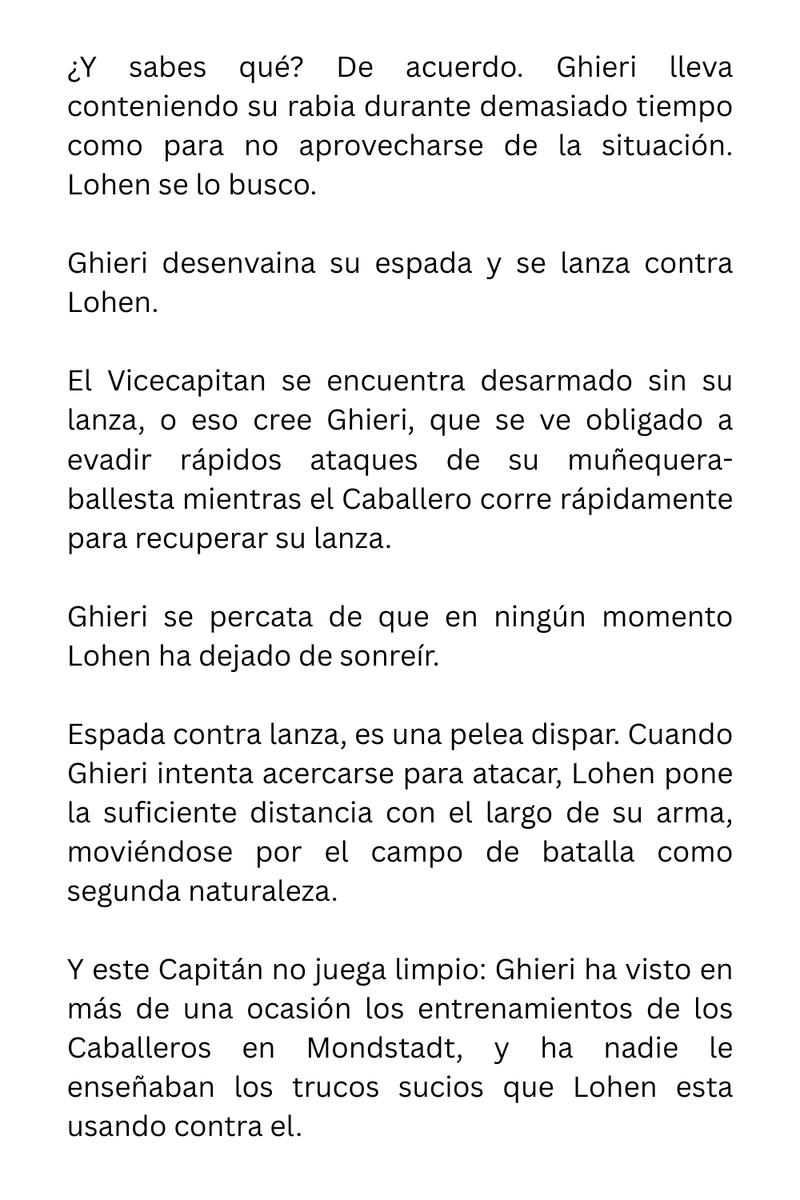 ¿Y sabes qué? De acuerdo. Ghieri lleva conteniendo su rabia durante demasiado tiempo como para no aprovecharse de la situación. Lohen se lo busco.

Ghieri desenvaina su espada y se lanza contra Lohen.

El Vicecapitan se encuentra desarmado sin su lanza, o eso cree Ghieri, que se ve obligado a evadir rápidos ataques de su muñequera-ballesta mientras el Caballero corre rápidamente para recuperar su lanza.

Ghieri se percata de que en ningún momento Lohen ha dejado de sonreír.

Espada contra lanza, es una pelea dispar. Cuando Ghieri intenta acercarse para atacar, Lohen pone la suficiente distancia con el largo de su arma, moviéndose por el campo de batalla como segunda naturaleza.

Y este Capitán no juega limpio: Ghieri ha visto en más de una ocasión los entrenamientos de los Caballeros en Mondstadt, y ha nadie le enseñaban los trucos sucios que Lohen esta usando contra el.